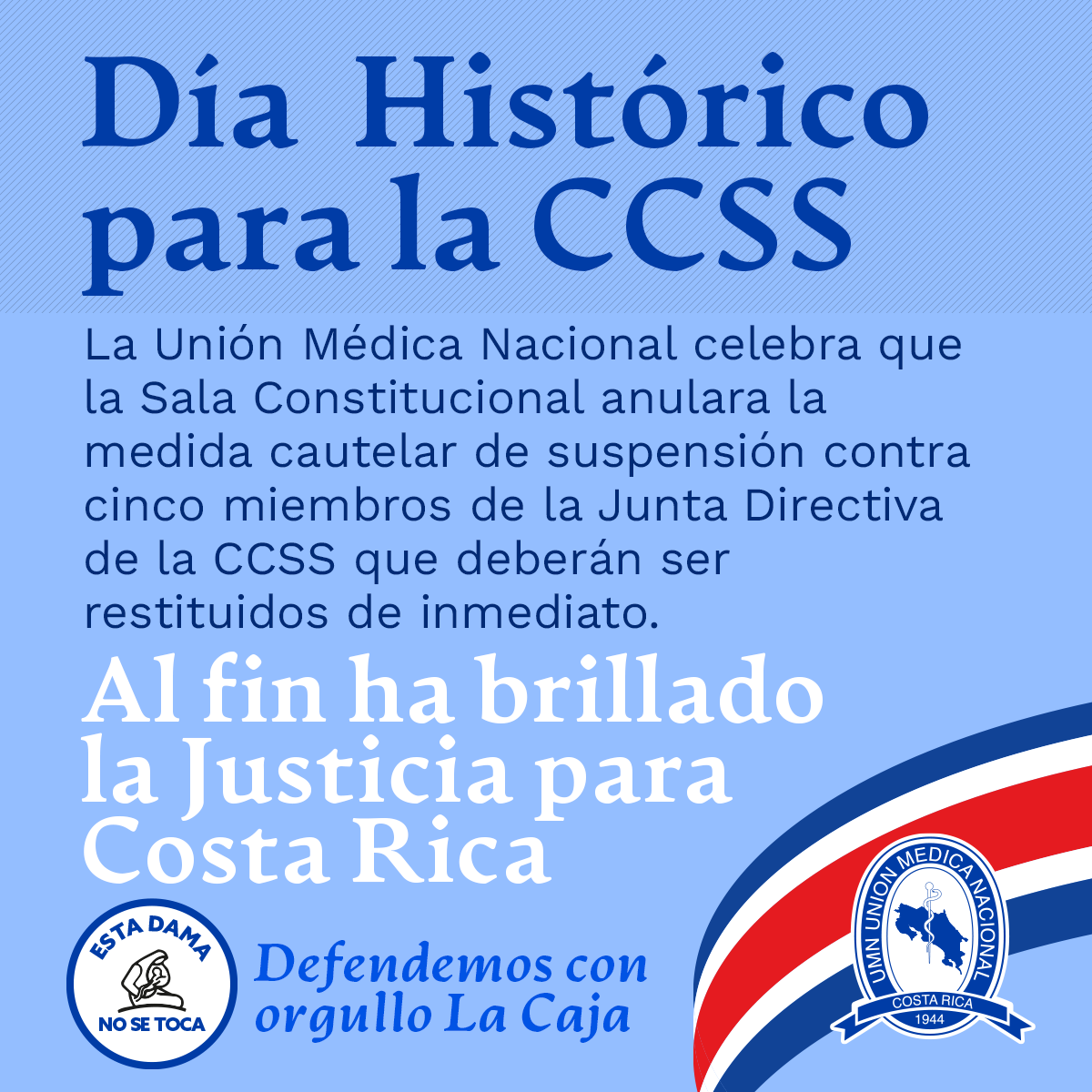 Día Histórico para la CCSS

La Unión Médica Nacional celebra que la Sala Constitucional anulara la medida cautelar de suspensión contra cinco miembros de la Junta Directiva de la CCSS que deberán ser restituidos de inmediato.

Al fin ha brillado la Justicia para Costa Rica

ESTA DAMA
NO SE TOCA

Defendemos con orgullo La Caja

UMN UNION MEDICA NACIONAL
COSTA RICA
1944